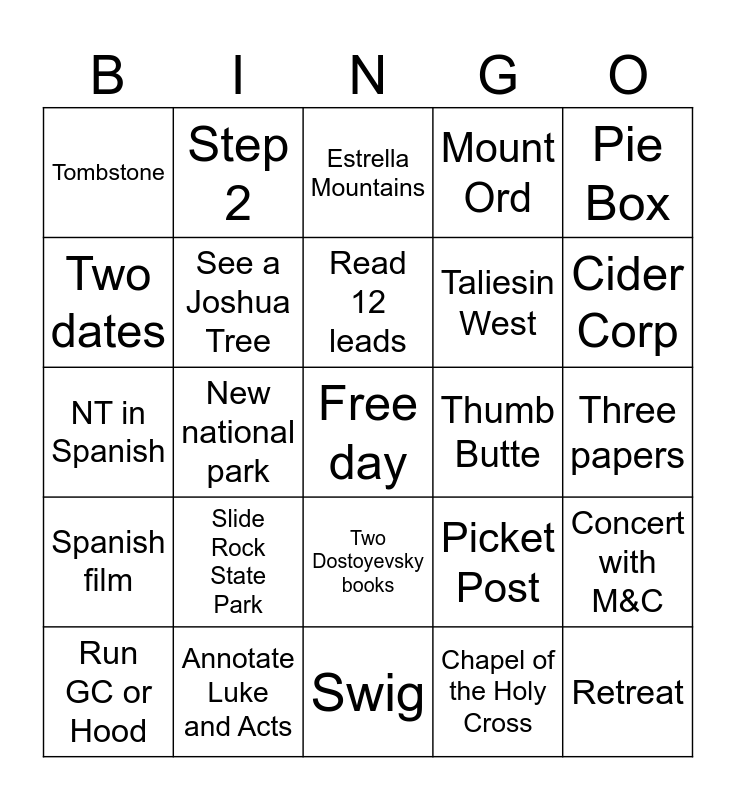 | B | I | N | G | O |
|---|---|---|---|---|
| Tombstone | Step 2 | Estrella Mountains | Mount Ord | Pie Box |
| Two dates | See a Joshua Tree | Read 12 leads | Taliesin West | Cider Corp |
| NT in Spanish | New national park | Free day | Thumb Butte | Three papers |
| Spanish film | Slide Rock State Park | Two Dostoyevsky books | Picket Post | Concert with M&C |
| Run GC or Hood | Annotate Luke and Acts | Swig | Chapel of the Holy Cross | Retreat |